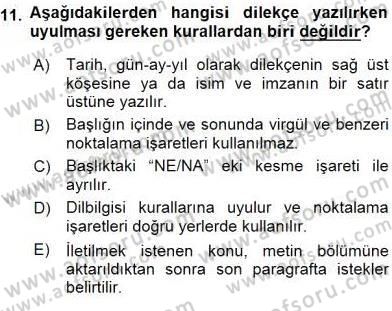 11. Aşağıdakilerden hangisi dilekçe yazılırken uyulması gereken kurallardan biri değildir?

A) Tarih, gün-ay-yıl olarak dilekçenin sağ üst köşesine ya da isim ve imzanın bir satır üstüne yazılır.

B) Başlığın içinde ve sonunda virgül ve benzeri noktalama işaretleri kullanılmaz.

C) Başlıktaki "NE/NA" eki kesme işareti ile ayrılır.

D) Dilbilgisi kurallarına uyulur ve noktalama işaretleri doğru yerlerde kullanılır.

E) İletilmek istenen konu, metin bölümüne aktarıldıktan sonra son paragrafta istekler belirtilir.

www.aofsoru.com